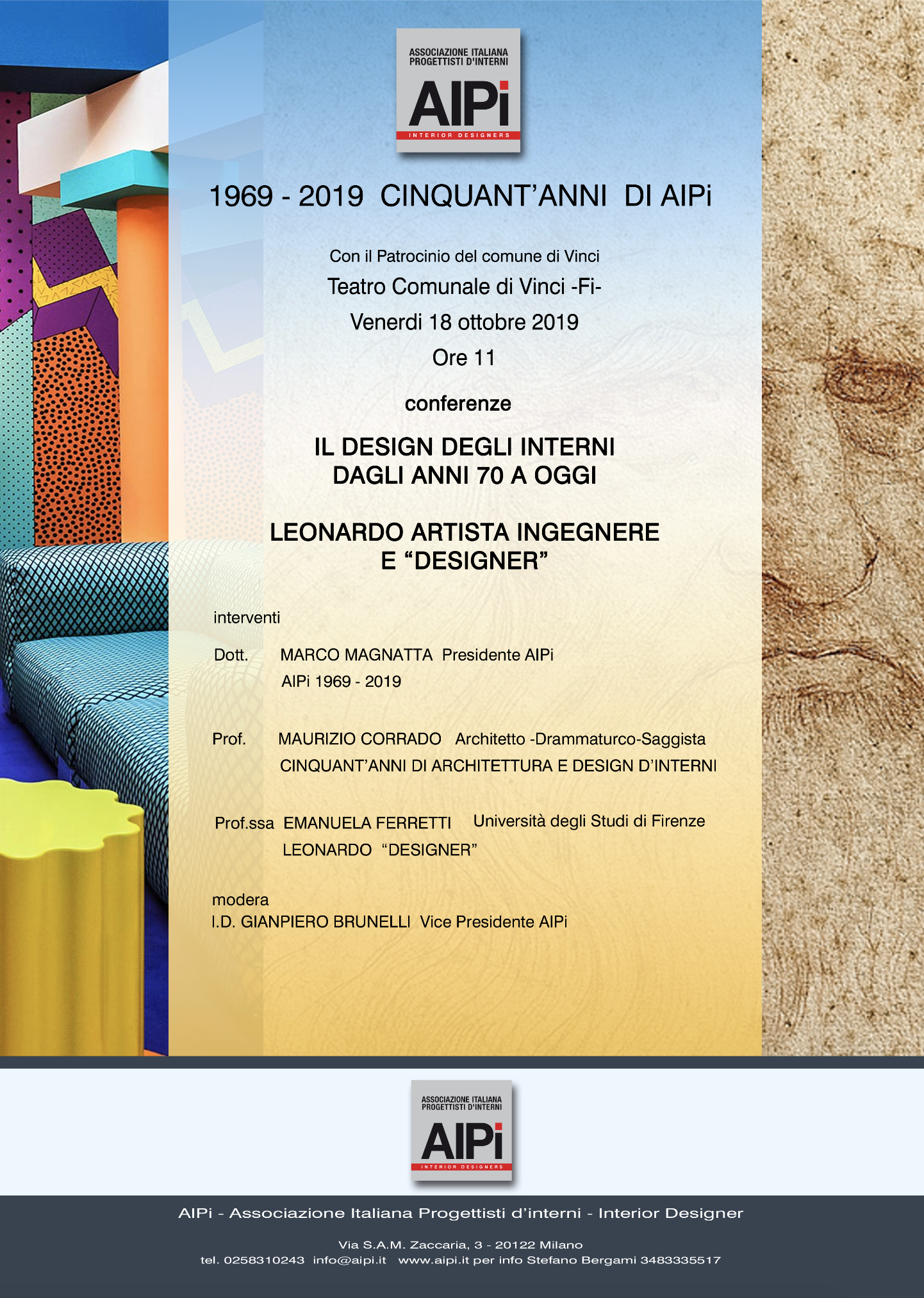 ASSOCIAZIONE ITALIANA PROGETTISTI D'INTERNI
AIPi
INTERIOR DESIGNERS

1969 - 2019 CINQUANT'ANNI DI AIPi

Con il Patrocinio del comune di Vinci
Teatro Comunale di Vinci -Fi-
Venerdi 18 ottobre 2019
Ore 11

conferenze

IL DESIGN DEGLI INTERNI
DAGLI ANNI 70 A OGGI

LEONARDO ARTISTA INGEGNERE
E "DESIGNER"

interventi

Dott. MARCO MAGNATTA Presidente AIPi
AIPi 1969 - 2019

Prof. MAURIZIO CORRADO Architetto -Drammaturco-Saggista
CINQUANT'ANNI DI ARCHITETTURA E DESIGN D'INTERNI

Prof.ssa EMANUELA FERRETTI Università degli Studi di Firenze
LEONARDO "DESIGNER"

modera
I.D. GIANPIERO BRUNELLI Vice Presidente AIPi

ASSOCIAZIONE ITALIANA PROGETTISTI D'INTERNI
AIPi
INTERIOR DESIGNERS

AIPi - Associazione Italiana Progettisti d'interni - Interior Designer

Via S.A.M. Zaccaria, 3 - 20122 Milano
tel. 0258310243 info@aipi.it www.aipi.it per info Stefano Bergami 3483335517